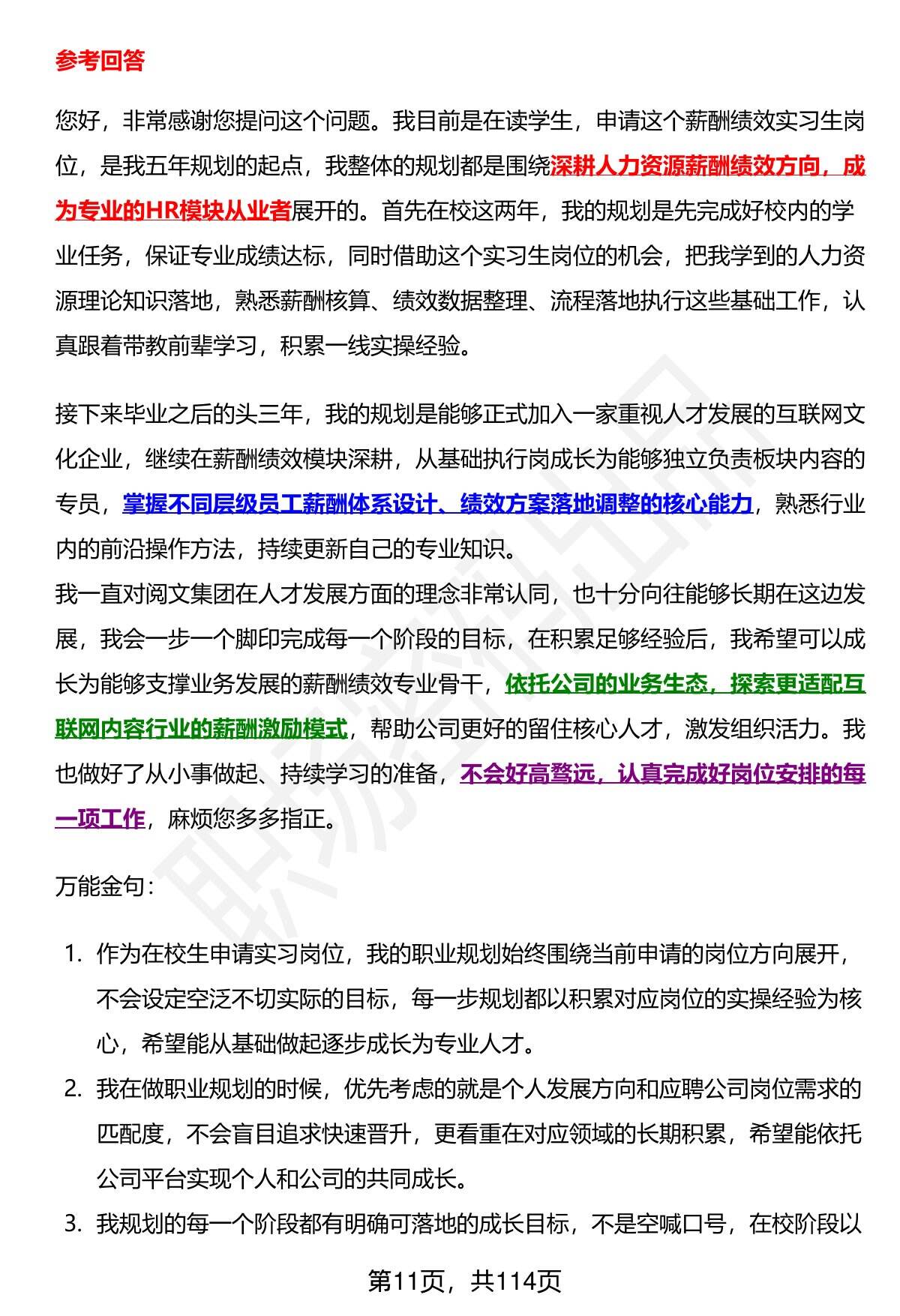 参考回答

您好，非常感谢您提问这个问题。我目前是在读学生，申请这个薪酬绩效实习生岗位，是我五年规划的起点，我整体的规划都是围绕深耕人力资源薪酬绩效方向，成为专业的HR模块从业者展开的。首先在校这两年，我的规划是先完成好校内的学业任务，保证专业成绩达标，同时借助这个实习生岗位的机会，把我学到的人力资源理论知识落地，熟悉薪酬核算、绩效数据整理、流程落地执行这些基础工作，认真跟着带教前辈学习，积累一线实操经验。

接下来毕业之后的头三年，我的规划是能够正式加入一家重视人才发展的互联网文化企业，继续在薪酬绩效模块深耕，从基础执行岗成长为能够独立负责板块内容的专员，掌握不同层级员工薪酬体系设计、绩效方案落地调整的核心能力，熟悉行业内的前沿操作方法，持续更新自己的专业知识。
我一直对阅文集团在人才发展方面的理念非常认同，也十分向往能够长期在这边发展，我会一步一个脚印完成每一个阶段的目标，在积累足够经验后，我希望可以成长为能够支撑业务发展的薪酬绩效专业骨干，依托公司的业务生态，探索更适配互联网内容行业的薪酬激励模式，帮助公司更好的留住核心人才，激发组织活力。我也做好了从小事做起、持续学习的准备，不会好高骛远，认真完成好岗位安排的每一项工作，麻烦您多多指正。

万能金句：

1. 作为在校生申请实习岗位，我的职业规划始终围绕当前申请的岗位方向展开，不会设定空泛不切实际的目标，每一步规划都以积累对应岗位的实操经验为核心，希望能从基础做起逐步成长为专业人才。
2. 我在做职业规划的时候，优先考虑的就是个人发展方向和应聘公司岗位需求的匹配度，不会盲目追求快速晋升，更看重在对应领域的长期积累，希望能依托公司平台实现个人和公司的共同成长。
3. 我规划的每一个阶段都有明确可落地的成长目标，不是空喊口号，在校阶段以

第11页，共114页